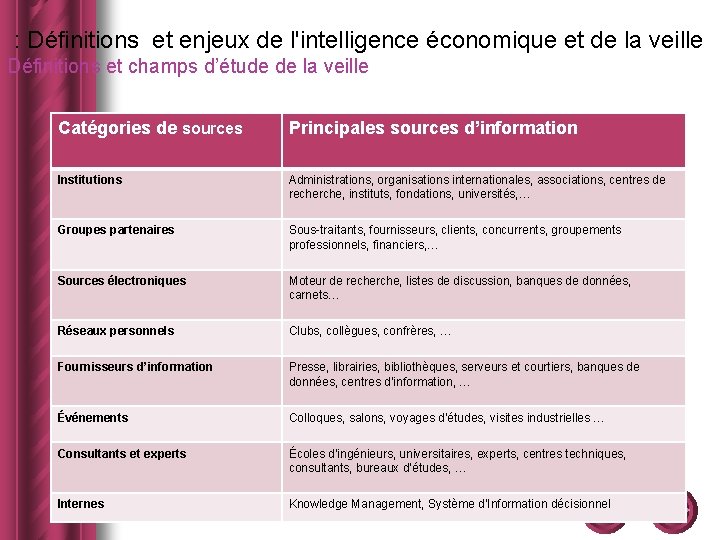 : Définitions  et enjeux de l'intelligence économique et de la veille
Définitions et champs d'étude de la veille

| Catégories de sources | Principales sources d'information |
|---|---|
| Institutions | Administrations, organisations internationales, associations, centres de recherche, instituts, fondations, universités,… |
| Groupes partenaires | Sous-traitants, fournisseurs, clients, concurrents, groupements professionnels, financiers,… |
| Sources électroniques | Moteur de recherche, listes de discussion, banques de données, carnets… |
| Réseaux personnels | Clubs, collègues, confrères, … |
| Fournisseurs d'information | Presse, librairies, bibliothèques, serveurs et courtiers, banques de données, centres d'information, … |
| Événements | Colloques, salons, voyages d'études, visites industrielles … |
| Consultants et experts | Écoles d'ingénieurs, universitaires, experts, centres techniques, consultants, bureaux d'études, … |
| Internes | Knowledge Management, Système d'Information décisionnel |